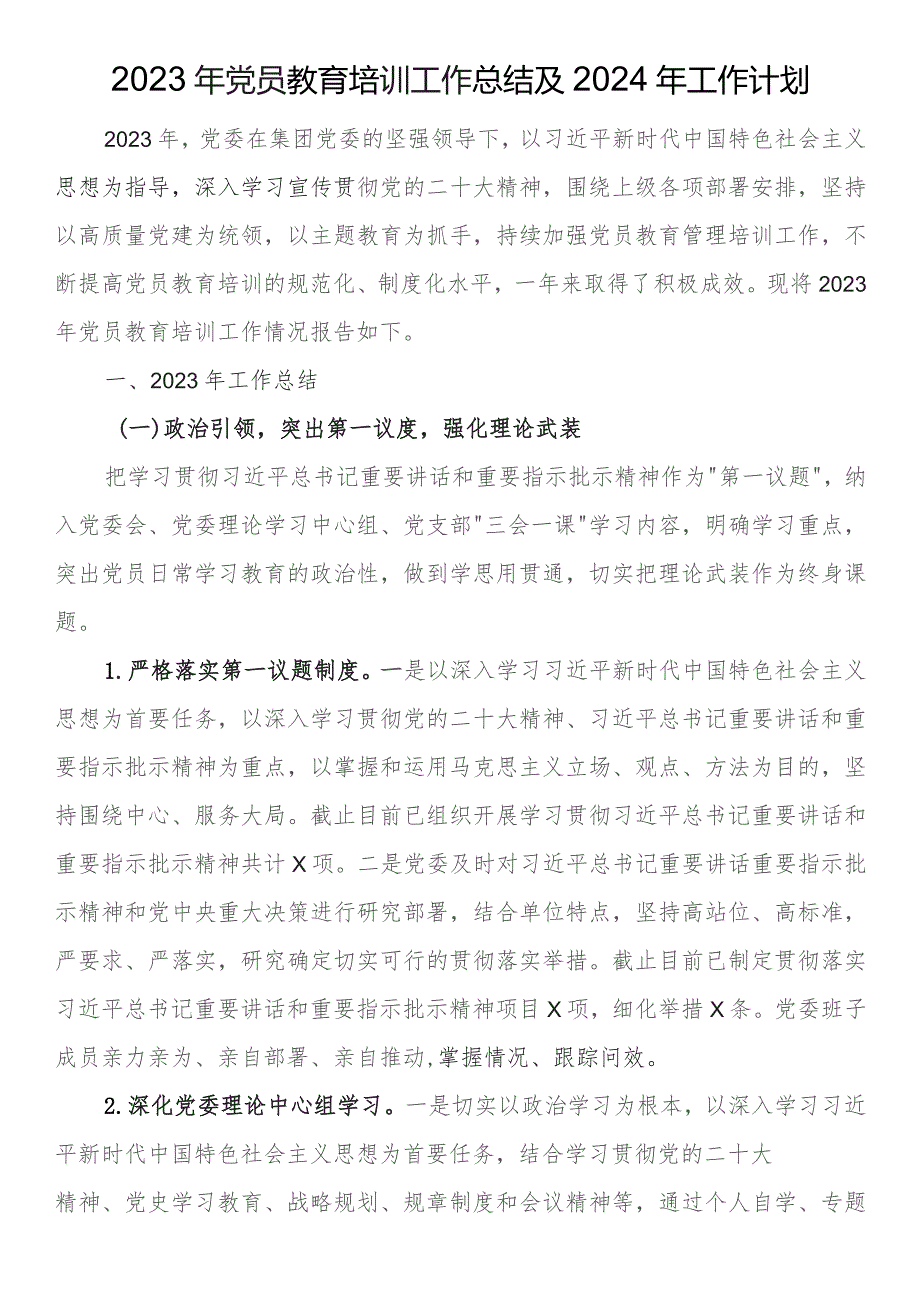 2023年党员教育培训工作总结及2024年工作计划

2023年，党委在集团党委的坚强领导下，以习近平新时代中国特色社会主义思想为指导，深入学习宣传贯彻党的二十大精神，围绕上级各项部署安排，坚持以高质量党建为统领，以主题教育为抓手，持续加强党员教育管理培训工作，不断提高党员教育培训的规范化、制度化水平，一年来取得了积极成效。现将2023年党员教育培训工作情况报告如下。

一、2023年工作总结

(一)政治引领，突出第一议度，强化理论武装

把学习贯彻习近平总书记重要讲话和重要指示批示精神作为"第一议题"，纳入党委会、党委理论学习中心组、党支部"三会一课"学习内容，明确学习重点，突出党员日常学习教育的政治性，做到学思用贯通，切实把理论武装作为终身课题。

1.严格落实第一议题制度。一是以深入学习习近平新时代中国特色社会主义思想为首要任务，以深入学习贯彻党的二十大精神、习近平总书记重要讲话和重要指示批示精神为重点，以掌握和运用马克思主义立场、观点、方法为目的，坚持围绕中心、服务大局。截止目前已组织开展学习贯彻习近平总书记重要讲话和重要指示批示精神共计X项。二是党委及时对习近平总书记重要讲话重要指示批示精神和党中央重大决策进行研究部署，结合单位特点，坚持高站位、高标准，严要求、严落实，研究确定切实可行的贯彻落实举措。截止目前已制定贯彻落实习近平总书记重要讲话和重要指示批示精神项目X项，细化举措X条。党委班子成员亲力亲为、亲自部署、亲自推动,掌握情况、跟踪问效。

2.深化党委理论中心组学习。一是切实以政治学习为根本，以深入学习习近平新时代中国特色社会主义思想为首要任务，结合学习贯彻党的二十大精神、党史学习教育、战略规划、规章制度和会议精神等，通过个人自学、专题